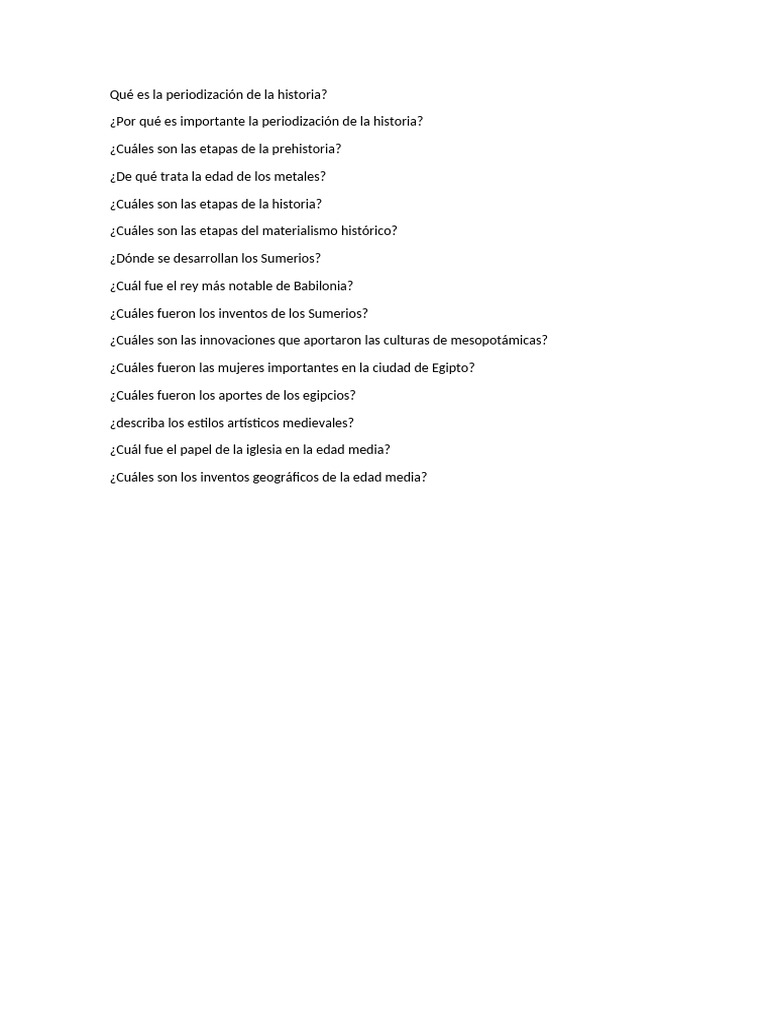 Qué es la periodización de la historia?

¿Por qué es importante la periodización de la historia?

¿Cuáles son las etapas de la prehistoria?

¿De qué trata la edad de los metales?

¿Cuáles son las etapas de la historia?

¿Cuáles son las etapas del materialismo histórico?

¿Dónde se desarrollan los Sumerios?

¿Cuál fue el rey más notable de Babilonia?

¿Cuáles fueron los inventos de los Sumerios?

¿Cuáles son las innovaciones que aportaron las culturas de mesopotámicas?

¿Cuáles fueron las mujeres importantes en la ciudad de Egipto?

¿Cuáles fueron los aportes de los egipcios?

¿describa los estilos artísticos medievales?

¿Cuál fue el papel de la iglesia en la edad media?

¿Cuáles son los inventos geográficos de la edad media?